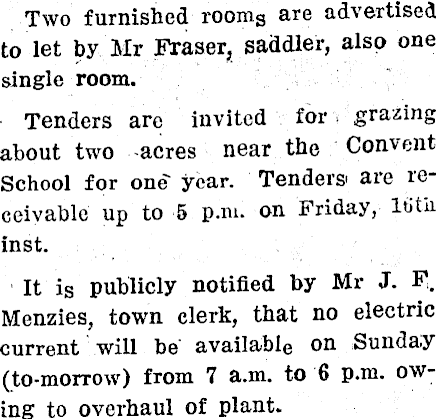 Two furnished rooms are advertised to let by Mr Fraser, saddler, also one single room.

Tenders are invited for grazing about two acres near the Convent School for one year. Tenders are receivable up to 5 p.m. on Friday, 16th inst.

It is publicly notified by Mr J. F. Menzies, town clerk, that no electric current will be available on Sunday (to-morrow) from 7 a.m. to 6 p.m. owing to overhaul of plant.